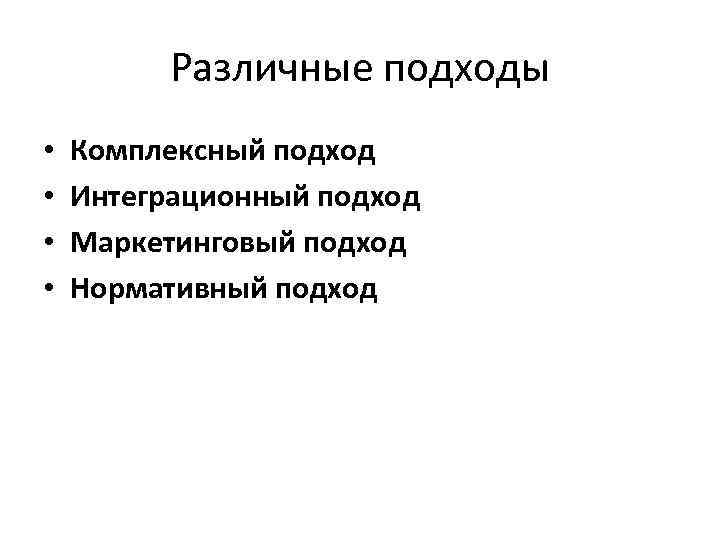 Различные подходы

• Комплексный подход
• Интеграционный подход
• Маркетинговый подход
• Нормативный подход